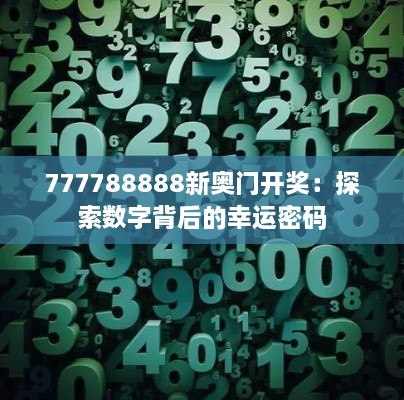 777788888新奥门开奖：探索数字背后的幸运密码